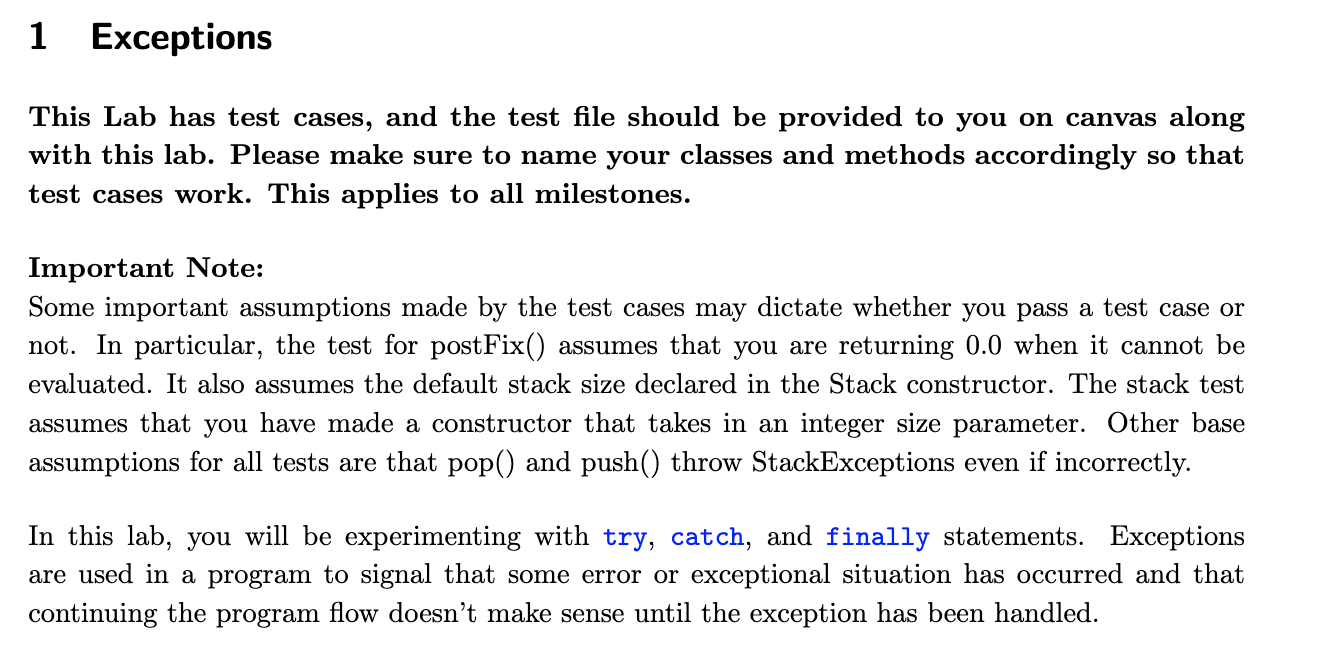 1 Exceptions

This Lab has test cases, and the test file should be provided to you on canvas along with this lab. Please make sure to name your classes and methods accordingly so that test cases work. This applies to all milestones.

Important Note:
Some important assumptions made by the test cases may dictate whether you pass a test case or not. In particular, the test for postFix() assumes that you are returning 0.0 when it cannot be evaluated. It also assumes the default stack size declared in the Stack constructor. The stack test assumes that you have made a constructor that takes in an integer size parameter. Other base assumptions for all tests are that pop() and push() throw StackExceptions even if incorrectly.

In this lab, you will be experimenting with try, catch, and finally statements. Exceptions are used in a program to signal that some error or exceptional situation has occurred and that continuing the program flow doesn't make sense until the exception has been handled.